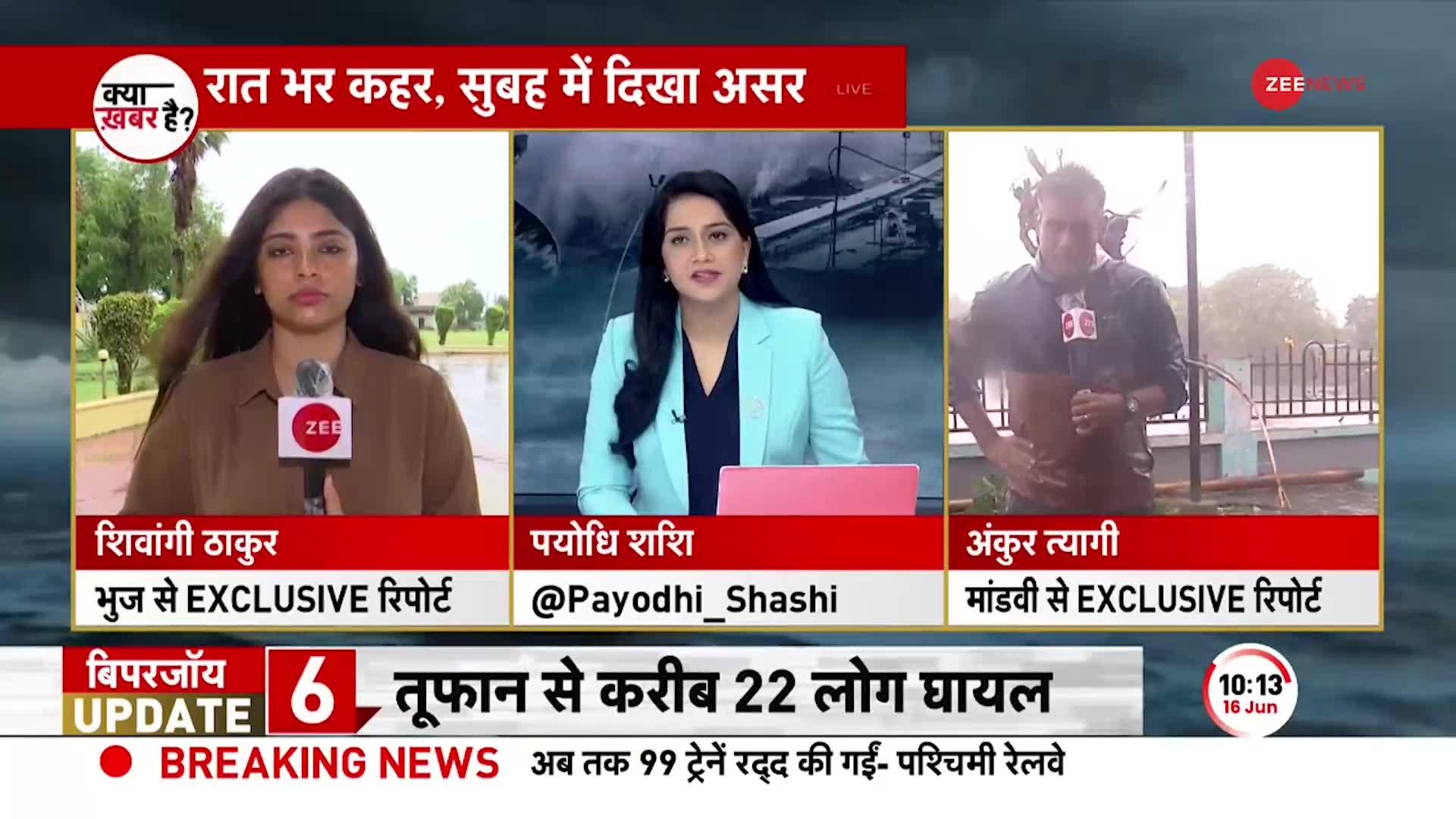 क्या ख़बर है?

रात भर कहर, सुबह में दिखा असर

LIVE

ZEE NEWS

ZEE

शिवांगी ठाकुर

भुज से EXCLUSIVE रिपोर्ट

पयोधि शशि

@Payodhi_Shashi

अंकुर त्यागी

मांडवी से EXCLUSIVE रिपोर्ट

बिपरजॉय UPDATE

6

तूफान से करीब 22 लोग घायल

10:13
16 Jun

BREAKING NEWS

अब तक 99 ट्रेनें रद्द की गईं- पश्चिमी रेलवे